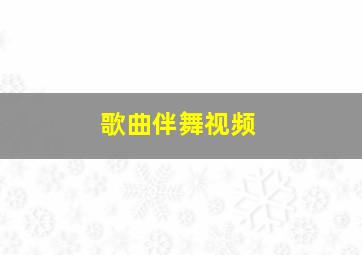 歌曲伴舞视频